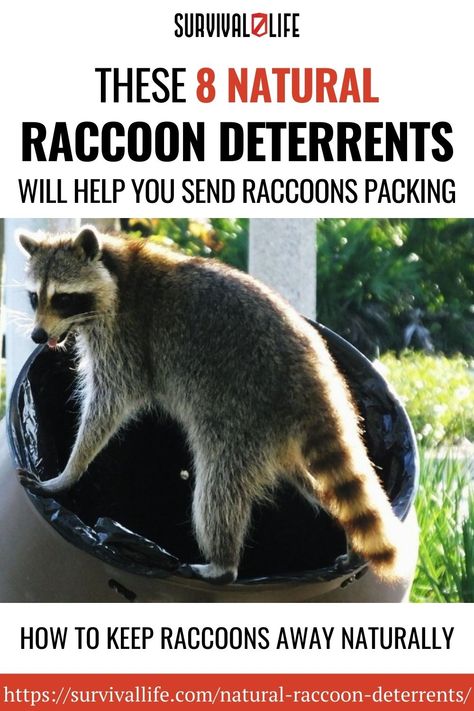 SURVIVAL LIFE

THESE 8 NATURAL RACCOON DETERRENTS WILL HELP YOU SEND RACCOONS PACKING

HOW TO KEEP RACCOONS AWAY NATURALLY

https://survivallife.com/natural-raccoon-deterrents/